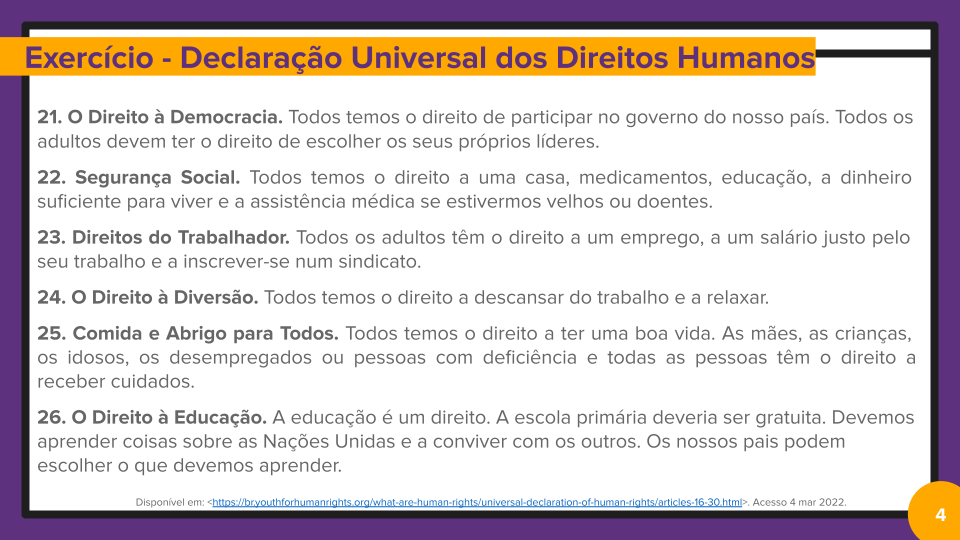 Exercício - Declaração Universal dos Direitos Humanos

21. O Direito à Democracia. Todos temos o direito de participar no governo do nosso país. Todos os adultos devem ter o direito de escolher os seus próprios líderes.

22. Segurança Social. Todos temos o direito a uma casa, medicamentos, educação, a dinheiro suficiente para viver e a assistência médica se estivermos velhos ou doentes.

23. Direitos do Trabalhador. Todos os adultos têm o direito a um emprego, a um salário justo pelo seu trabalho e a inscrever-se num sindicato.

24. O Direito à Diversão. Todos temos o direito a descansar do trabalho e a relaxar.

25. Comida e Abrigo para Todos. Todos temos o direito a ter uma boa vida. As mães, as crianças, os idosos, os desempregados ou pessoas com deficiência e todas as pessoas têm o direito a receber cuidados.

26. O Direito à Educação. A educação é um direito. A escola primária deveria ser gratuita. Devemos aprender coisas sobre as Nações Unidas e a conviver com os outros. Os nossos pais podem escolher o que devemos aprender.

Disponível em: <https://br.youthforhumanrights.org/what-are-human-rights/universal-declaration-of-human-rights/articles-16-30.html>. Acesso 4 mar 2022.

4